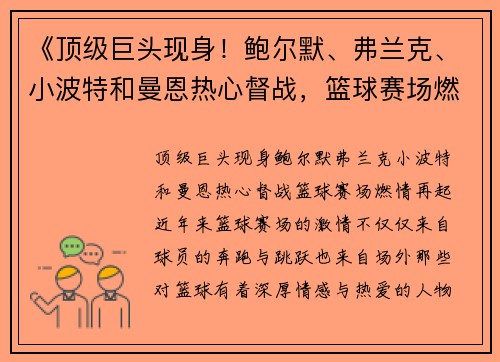 《顶级巨头现身！鲍尔默、弗兰克、小波特和曼恩热心督战，篮球赛场燃

顶级巨头现身鲍尔默弗兰克小波特和曼恩热心督战篮球赛场燃情再起近年来篮球赛场的激情不仅仅来自球员的奔跑与跳跃也来自场外那些对篮球有着深厚情感与热爱的人物